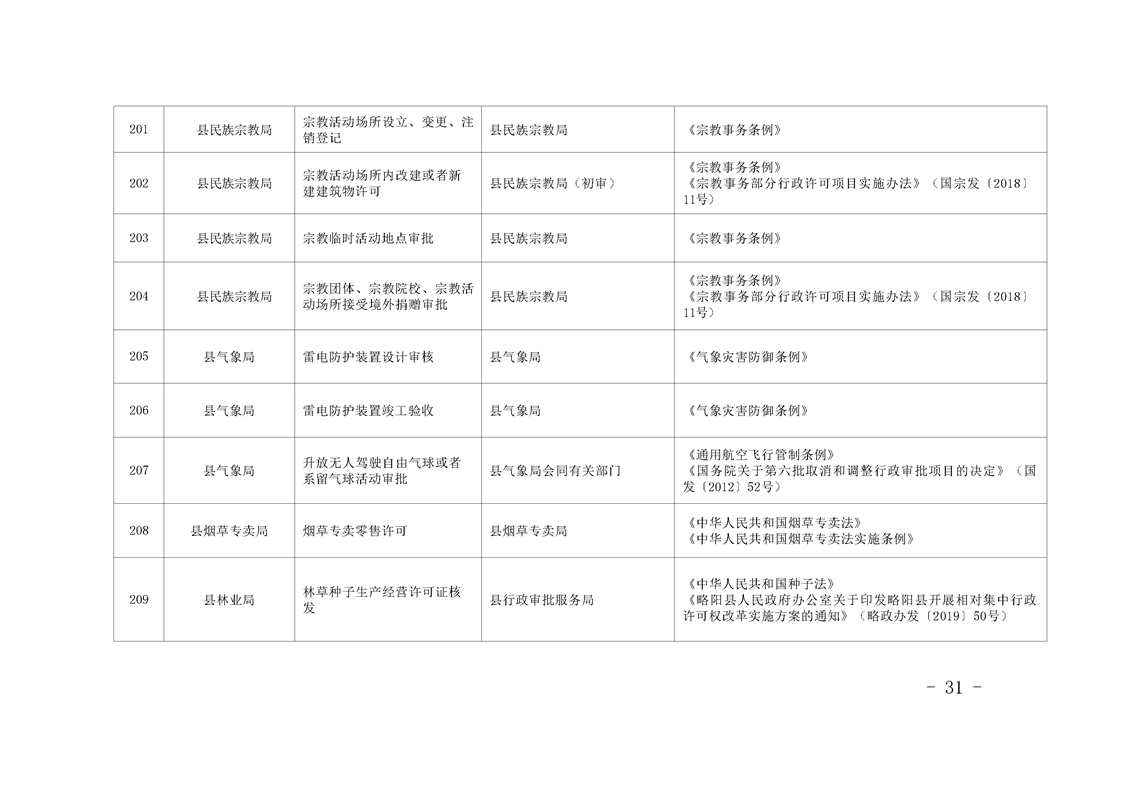 | 201 | 县民族宗教局 | 宗教活动场所设立、变更、注销登记 | 县民族宗教局 | 《宗教事务条例》 |
|---|---|---|---|---|
| 202 | 县民族宗教局 | 宗教活动场所内改建或者新建建筑物许可 | 县民族宗教局（初审） | 《宗教事务条例》《宗教事务部分行政许可项目实施办法》（国宗发〔2018〕11号） |
| 203 | 县民族宗教局 | 宗教临时活动地点审批 | 县民族宗教局 | 《宗教事务条例》 |
| 204 | 县民族宗教局 | 宗教团体、宗教院校、宗教活动场所接受境外捐赠审批 | 县民族宗教局 | 《宗教事务条例》《宗教事务部分行政许可项目实施办法》（国宗发〔2018〕11号） |
| 205 | 县气象局 | 雷电防护装置设计审核 | 县气象局 | 《气象灾害防御条例》 |
| 206 | 县气象局 | 雷电防护装置竣工验收 | 县气象局 | 《气象灾害防御条例》 |
| 207 | 县气象局 | 升放无人驾驶自由气球或者系留气球活动审批 | 县气象局会同有关部门 | 《通用航空飞行管制条例》《国务院关于第六批取消和调整行政审批项目的决定》（国发〔2012〕52号） |
| 208 | 县烟草专卖局 | 烟草专卖零售许可 | 县烟草专卖局 | 《中华人民共和国烟草专卖法》《中华人民共和国烟草专卖法实施条例》 |
| 209 | 县林业局 | 林草种子生产经营许可证核发 | 县行政审批服务局 | 《中华人民共和国种子法》《略阳县人民政府办公室关于印发略阳县开展相对集中行政许可权改革实施方案的通知》（略政办发〔2019〕50号） |

- 31 -